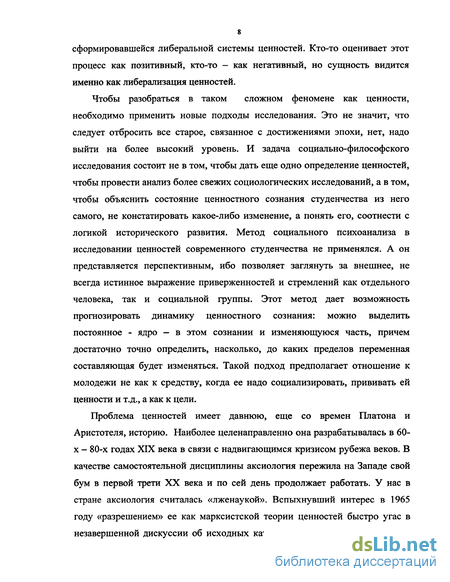 8

сформировавшейся либеральной системы ценностей. Кто-то оценивает этот процесс как позитивный, кто-то – как негативный, но сущность видится именно как либерализация ценностей.

Чтобы разобраться в таком сложном феномене как ценности, необходимо применить новые подходы исследования. Это не значит, что следует отбросить все старое, связанное с достижениями эпохи, нет, надо выйти на более высокий уровень. И задача социально-философского исследования состоит не в том, чтобы дать еще одно определение ценностей, чтобы провести анализ более свежих социологических исследований, а в том, чтобы объяснить состояние ценностного сознания студенчества из него самого, не констатировать какое-либо изменение, а понять его, соотнести с логикой исторического развития. Метод социального психоанализа в исследовании ценностей современного студенчества не применялся. А он представляется перспективным, ибо позволяет заглянуть за внешнее, не всегда истинное выражение приверженностей и стремлений как отдельного человека, так и социальной группы. Этот метод дает возможность прогнозировать динамику ценностного сознания: можно выделить постоянное - ядро – в этом сознании и изменяющуюся часть, причем достаточно точно определить, насколько, до каких пределов переменная составляющая будет изменяться. Такой подход предполагает отношение к молодежи не как к средству, когда ее надо социализировать, прививать ей ценности и т.д., а как к цели.

Проблема ценностей имеет давнюю, еще со времен Платона и Аристотеля, историю. Наиболее целенаправленно она разрабатывалась в 60-х – 80-х годах XIX века в связи с надвигающимся кризисом рубежа веков. В качестве самостоятельной дисциплины аксиология пережила на Западе свой бум в первой трети XX века и по сей день продолжает работать. У нас в стране аксиология считалась «лженаукой». Вспыхнувший интерес в 1965 году «разрешением» ее как марксистской теории ценностей быстро угас в незавершенной дискуссии об исходных ка

dsLib.net
библиотека диссертаций